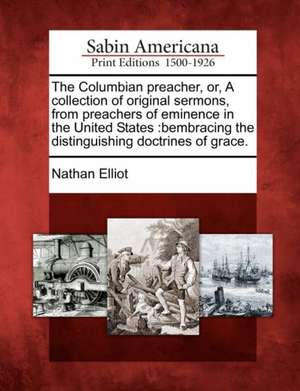 Sabin Americana
Print Editions 1500-1926

The Columbian preacher, or, A collection of original sermons, from preachers of eminence in the United States :bembracing the distinguishing doctrines of grace.

Nathan Elliot